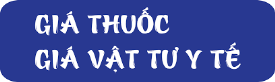 GIÁ THUỐC
GIÁ VẬT TƯ Y TẾ